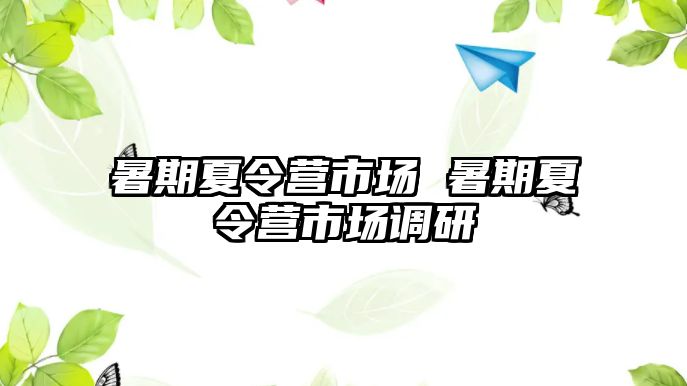 暑期夏令营市场 暑期夏令营市场调研